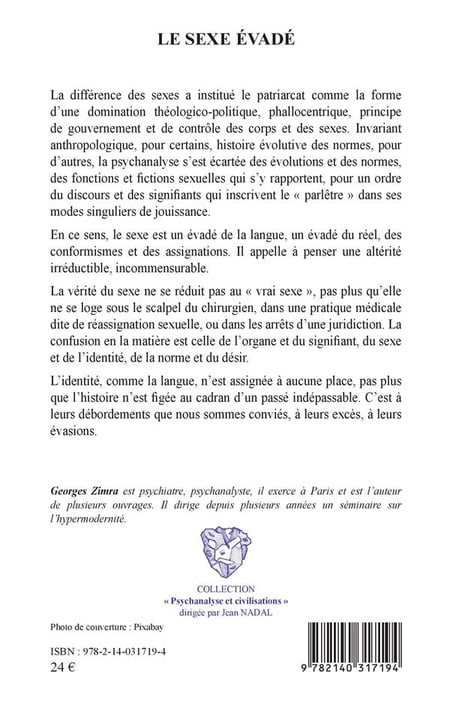 LE SEXE ÉVADÉ

La différence des sexes a institué le patriarcat comme la forme d'une domination théologico-politique, phallocentrique, principe de gouvernement et de contrôle des corps et des sexes. Invariant anthropologique, pour certains, histoire évolutive des normes, pour d'autres, la psychanalyse s'est écartée des évolutions et des normes, des fonctions et fictions sexuelles qui s'y rapportent, pour un ordre du discours et des signifiants qui inscrivent le « parlêtre » dans ses modes singuliers de jouissance.

En ce sens, le sexe est un évadé de la langue, un évadé du réel, des conformismes et des assignations. Il appelle à penser une altérité irréductible, incommensurable.

La vérité du sexe ne se réduit pas au « vrai sexe », pas plus qu'elle ne se loge sous le scalpel du chirurgien, dans une pratique médicale dite de réassignation sexuelle, ou dans les arrêts d'une juridiction. La confusion en la matière est celle de l'organe et du signifiant, du sexe et de l'identité, de la norme et du désir.

L'identité, comme la langue, n'est assignée à aucune place, pas plus que l'histoire n'est figée au cadran d'un passé indépassable. C'est à leurs débordements que nous sommes conviés, à leurs excès, à leurs évasions.

Georges Zimra est psychiatre, psychanalyste, il exerce à Paris et est l'auteur de plusieurs ouvrages. Il dirige depuis plusieurs années un séminaire sur l'hypermodernité.

COLLECTION
« Psychanalyse et civilisations »
dirigée par Jean NADAL

Photo de couverture : Pixabay

ISBN : 978-2-14-031719-4
24 €

9 782140 317194